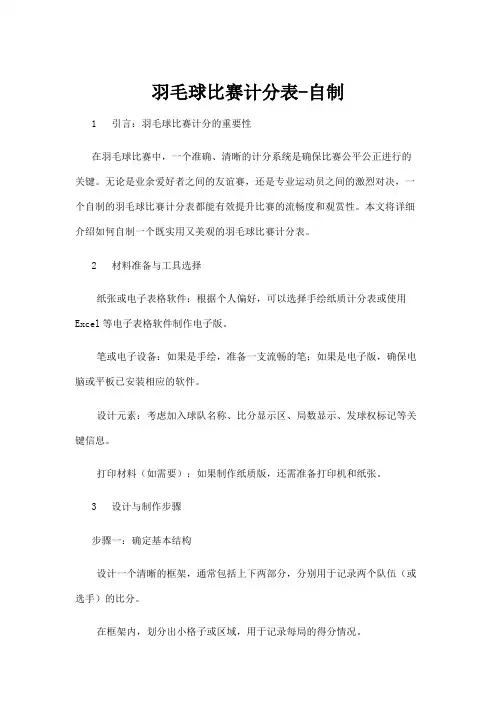 羽毛球比赛计分表-自制

1　引言：羽毛球比赛计分的重要性

在羽毛球比赛中，一个准确、清晰的计分系统是确保比赛公平公正进行的关键。无论是业余爱好者之间的友谊赛，还是专业运动员之间的激烈对决，一个自制的羽毛球比赛计分表都能有效提升比赛的流畅度和观赏性。本文将详细介绍如何自制一个既实用又美观的羽毛球比赛计分表。

2　材料准备与工具选择

纸张或电子表格软件：根据个人偏好，可以选择手绘纸质计分表或使用Excel等电子表格软件制作电子版。

笔或电子设备：如果是手绘，准备一支流畅的笔；如果是电子版，确保电脑或平板已安装相应的软件。

设计元素：考虑加入球队名称、比分显示区、局数显示、发球权标记等关键信息。

打印材料（如需要）：如果制作纸质版，还需准备打印机和纸张。

3　设计与制作步骤

步骤一：确定基本结构

设计一个清晰的框架，通常包括上下两部分，分别用于记录两个队伍（或选手）的比分。

在框架内，划分出小格子或区域，用于记录每局的得分情况。